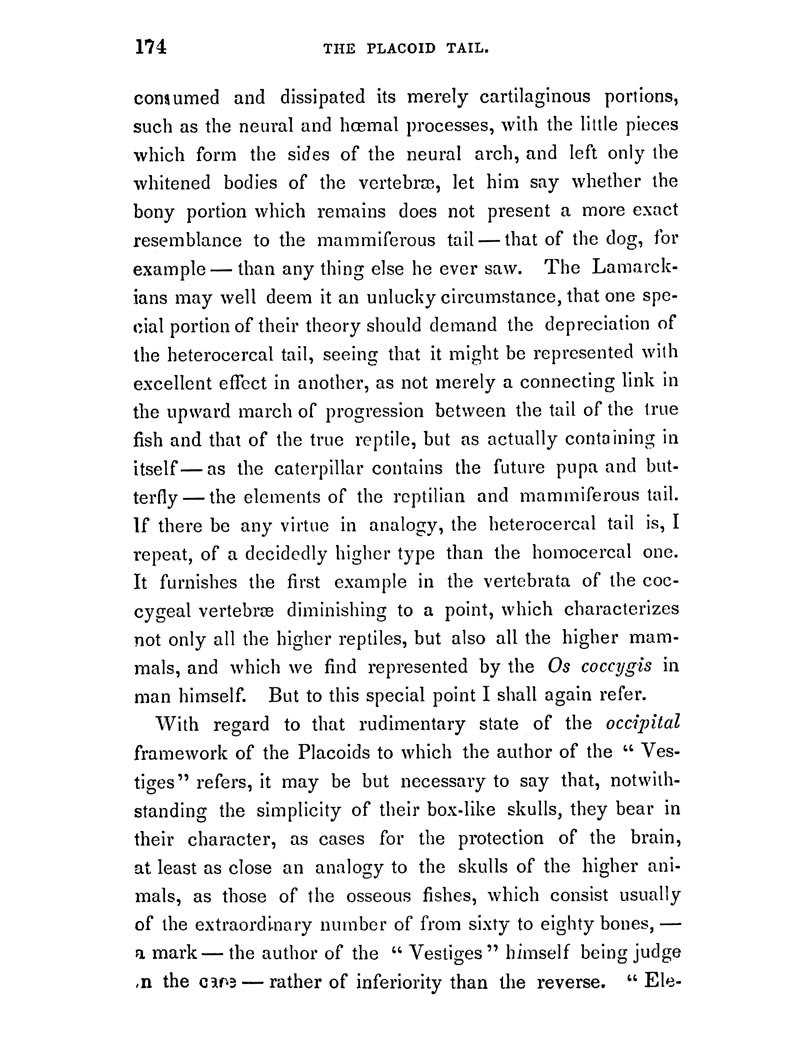 174 THE PLACOID TAIL.

consumed and dissipated its merely cartilaginous portions, such as the neural and hœmal processes, with the little pieces which form the sides of the neural arch, and left only the whitened bodies of the vertebræ, let him say whether the bony portion which remains does not present a more exact resemblance to the mammiferous tail — that of the dog, for example — than any thing else he ever saw. The Lamarckians may well deem it an unlucky circumstance, that one special portion of their theory should demand the depreciation of the heterocercal tail, seeing that it might be represented with excellent effect in another, as not merely a connecting link in the upward march of progression between the tail of the true fish and that of the true reptile, but as actually containing in itself — as the caterpillar contains the future pupa and butterfly — the elements of the reptilian and mammiferous tail. If there be any virtue in analogy, the heterocercal tail is, I repeat, of a decidedly higher type than the homocercal one. It furnishes the first example in the vertebrata of the coccygeal vertebræ diminishing to a point, which characterizes not only all the higher reptiles, but also all the higher mammals, and which we find represented by the Os coccygis in man himself. But to this special point I shall again refer.

With regard to that rudimentary state of the occipital framework of the Placoids to which the author of the "Vestiges" refers, it may be but necessary to say that, notwithstanding the simplicity of their box-like skulls, they bear in their character, as cases for the protection of the brain, at least as close an analogy to the skulls of the higher animals, as those of the osseous fishes, which consist usually of the extraordinary number of from sixty to eighty bones, — a mark — the author of the "Vestiges" himself being judge in the case — rather of inferiority than the reverse. "Ele-